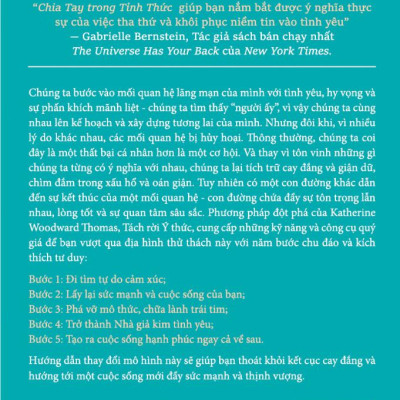 “Chia Tay trong Tỉnh Thức giúp bạn nắm bắt được ý nghĩa thực sự của việc tha thứ và khôi phục niềm tin vào tình yêu”
— Gabrielle Bernstein, Tác giả sách bán chạy nhất The Universe Has Your Back của New York Times.

Chúng ta bước vào mối quan hệ lãng mạn của mình với tình yêu, hy vọng và sự phấn khích mãnh liệt - chúng ta tìm thấy “người ấy”, vì vậy chúng ta cùng nhau lên kế hoạch và xây dựng tương lai của mình. Nhưng đôi khi, vì nhiều lý do khác nhau, các mối quan hệ bị hủy hoại. Thông thường, chúng ta coi đây là một thất bại cá nhân hơn là một cơ hội. Và thay vì tôn vinh những gì chúng ta từng có ý nghĩa với nhau, chúng ta lại tích trữ cay đắng và giận dữ, chìm đắm trong xấu hổ và oán giận. Tuy nhiên có một con đường khác dẫn đến sự kết thúc của một mối quan hệ - con đường chứa đầy sự tôn trọng lẫn nhau, lòng tốt và sự quan tâm sâu sắc. Phương pháp đột phá của Katherine Woodward Thomas, Tách rời Ý thức, cung cấp những kỹ năng và công cụ quý giá để bạn vượt qua địa hình thử thách này với năm bước chu đáo và kích thích tư duy:

Bước 1: Đi tìm tự do cảm xúc;
Bước 2: Lấy lại sức mạnh và cuộc sống của bạn;
Bước 3: Phá vỡ mô thức, chữa lành trái tim;
Bước 4: Trở thành Nhà giả kim tình yêu;
Bước 5: Tạo ra cuộc sống hạnh phúc ngay cả về sau.

Hướng dẫn thay đổi mô hình này sẽ giúp bạn thoát khỏi kết cục cay đắng và hướng tới một cuộc sống mới đầy sức mạnh và thịnh vượng.